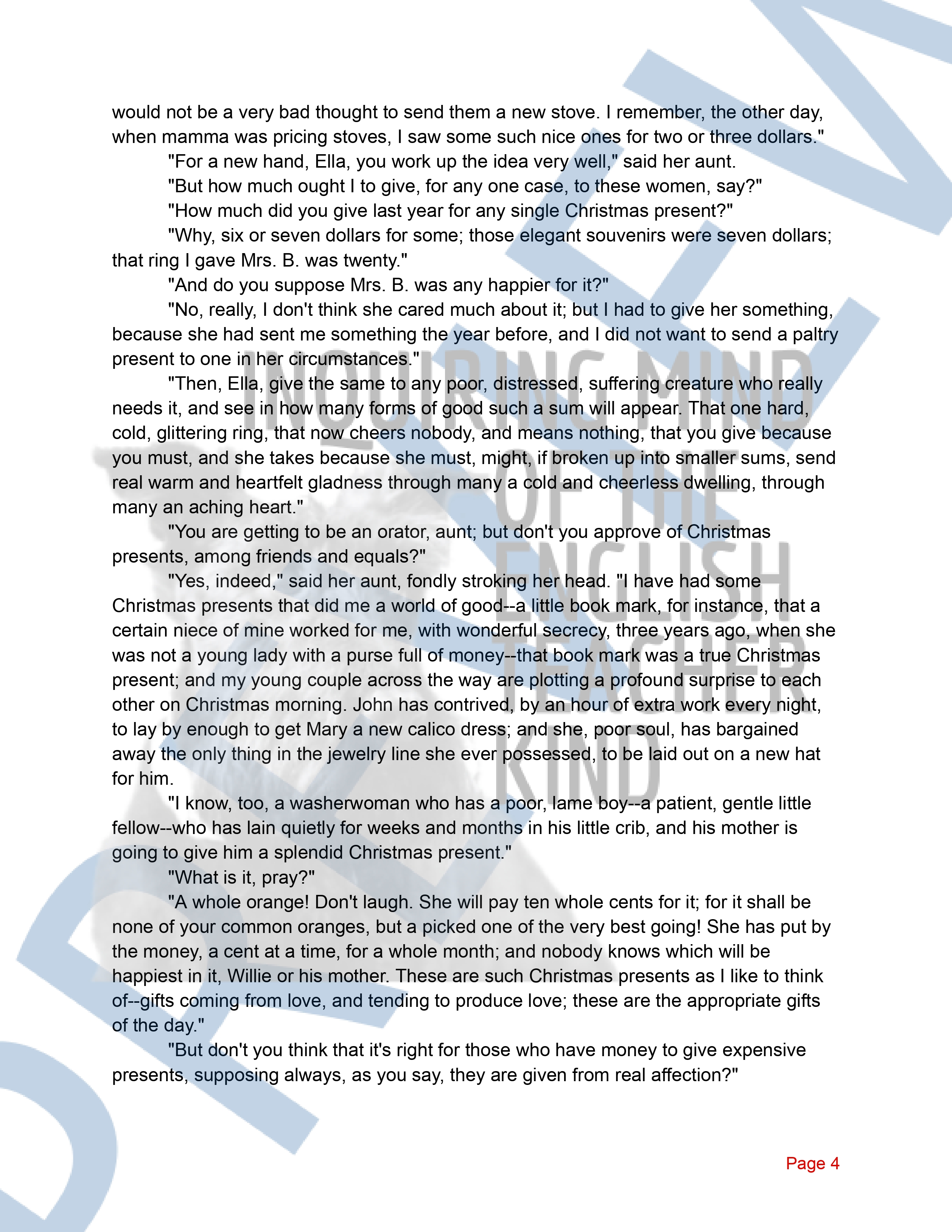 would not be a very bad thought to send them a new stove. I remember, the other day, when mamma was pricing stoves, I saw some such nice ones for two or three dollars."

"For a new hand, Ella, you work up the idea very well," said her aunt.

"But how much ought I to give, for any one case, to these women, say?"

"How much did you give last year for any single Christmas present?"

"Why, six or seven dollars for some; those elegant souvenirs were seven dollars; that ring I gave Mrs. B. was twenty."

"And do you suppose Mrs. B. was any happier for it?"

"No, really, I don't think she cared much about it; but I had to give her something, because she had sent me something the year before, and I did not want to send a paltry present to one in her circumstances."

"Then, Ella, give the same to any poor, distressed, suffering creature who really needs it, and see in how many forms of good such a sum will appear. That one hard, cold, glittering ring, that now cheers nobody, and means nothing, that you give because you must, and she takes because she must, might, if broken up into smaller sums, send real warm and heartfelt gladness through many a cold and cheerless dwelling, through many an aching heart."

"You are getting to be an orator, aunt; but don't you approve of Christmas presents, among friends and equals?"

"Yes, indeed," said her aunt, fondly stroking her head. "I have had some Christmas presents that did me a world of good--a little book mark, for instance, that a certain niece of mine worked for me, with wonderful secrecy, three years ago, when she was not a young lady with a purse full of money--that book mark was a true Christmas present; and my young couple across the way are plotting a profound surprise to each other on Christmas morning. John has contrived, by an hour of extra work every night, to lay by enough to get Mary a new calico dress; and she, poor soul, has bargained away the only thing in the jewelry line she ever possessed, to be laid out on a new hat for him.

"I know, too, a washerwoman who has a poor, lame boy--a patient, gentle little fellow--who has lain quietly for weeks and months in his little crib, and his mother is going to give him a splendid Christmas present."

"What is it, pray?"

"A whole orange! Don't laugh. She will pay ten whole cents for it; for it shall be none of your common oranges, but a picked one of the very best going! She has put by the money, a cent at a time, for a whole month; and nobody knows which will be happiest in it, Willie or his mother. These are such Christmas presents as I like to think of--gifts coming from love, and tending to produce love; these are the appropriate gifts of the day."

"But don't you think that it's right for those who have money to give expensive presents, supposing always, as you say, they are given from real affection?"

INQUIRING MIND OF THE ENGLISH TEACHER KIND

Page 4